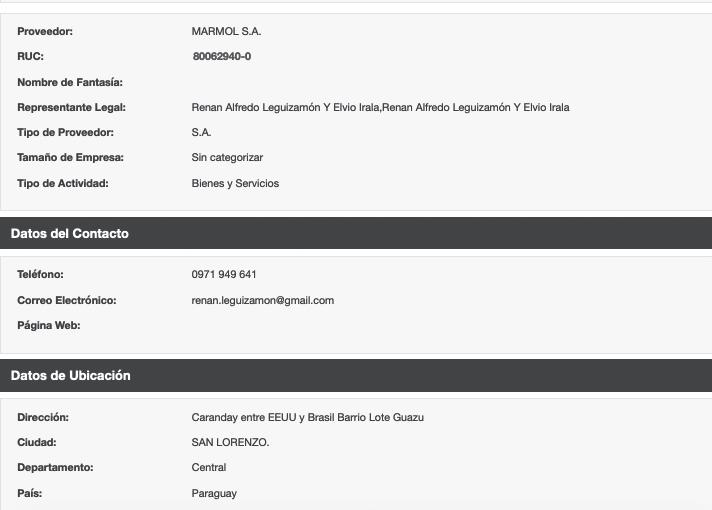 Proveedor: MARMOL S.A.

RUC: 80062940-0

Nombre de Fantasía:

Representante Legal: Renan Alfredo Leguizamón Y Elvio Irala,Renan Alfredo Leguizamón Y Elvio Irala

Tipo de Proveedor: S.A.

Tamaño de Empresa: Sin categorizar

Tipo de Actividad: Bienes y Servicios

Datos del Contacto

Teléfono: 0971 949 641

Correo Electrónico: renan.leguizamon@gmail.com

Página Web:

Datos de Ubicación

Dirección: Caranday entre EEUU y Brasil Barrio Lote Guazu

Ciudad: SAN LORENZO.

Departamento: Central

País: Paraguay